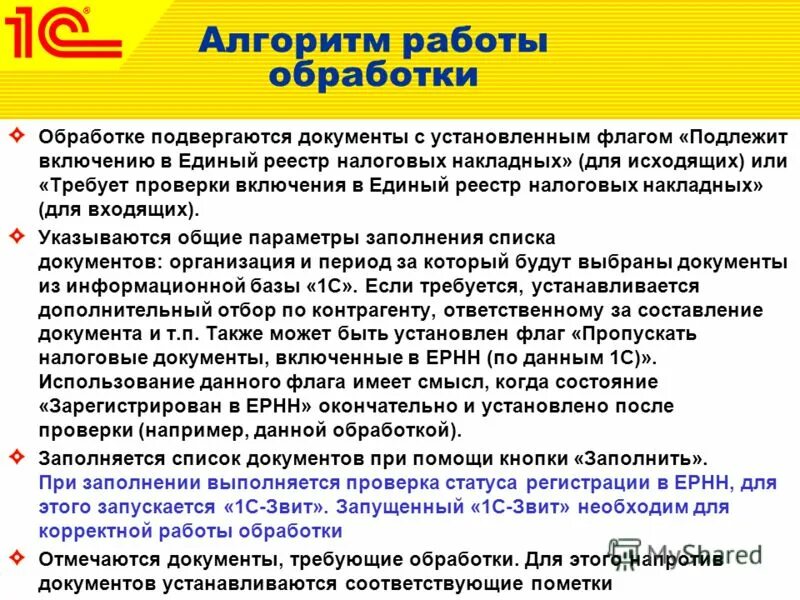 1С®

Алгоритм работы обработки

Обработке подвергаются документы с установленным флагом «Подлежит включению в Единый реестр налоговых накладных» (для исходящих) или «Требует проверки включения в Единый реестр налоговых накладных» (для входящих).

Указываются общие параметры заполнения списка документов: организация и период за который будут выбраны документы из информационной базы «1С». Если требуется, устанавливается дополнительный отбор по контрагенту, ответственному за составление документа и т.п. Также может быть установлен флаг «Пропускать налоговые документы, включенные в ЕРНН (по данным 1С)». Использование данного флага имеет смысл, когда состояние «Зарегистрирован в ЕРНН» окончательно и установлено после проверки (например, данной обработкой).

Заполняется список документов при помощи кнопки «Заполнить». При заполнении выполняется проверка статуса регистрации в ЕРНН, для этого запускается «1С-Звит». Запущенный «1С-Звит» необходим для корректной работы обработки

Отмечаются документы, требующие обработки. Для этого напротив документов устанавливаются соответствующие пометки

MyShared